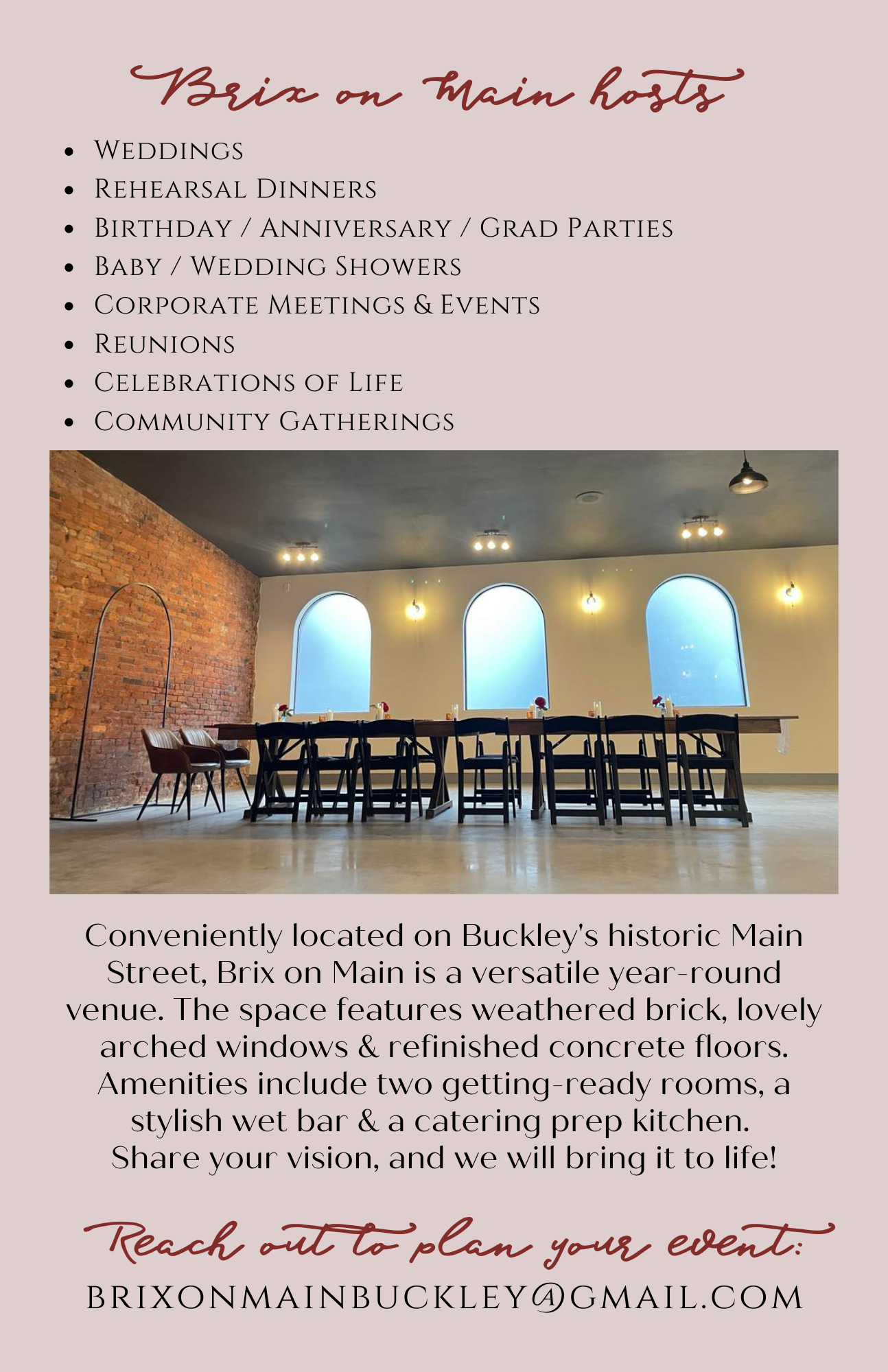 Brix on Main hosts

- Weddings
- Rehearsal Dinners
- Birthday / Anniversary / Grad Parties
- Baby / Wedding Showers
- Corporate Meetings & Events
- Reunions
- Celebrations of Life
- Community Gatherings

Conveniently located on Buckley's historic Main Street, Brix on Main is a versatile year-round venue. The space features weathered brick, lovely arched windows & refinished concrete floors. Amenities include two getting-ready rooms, a stylish wet bar & a catering prep kitchen. Share your vision, and we will bring it to life!

Reach out to plan your event:

BRIXONMAINBUCKLEY@GMAIL.COM